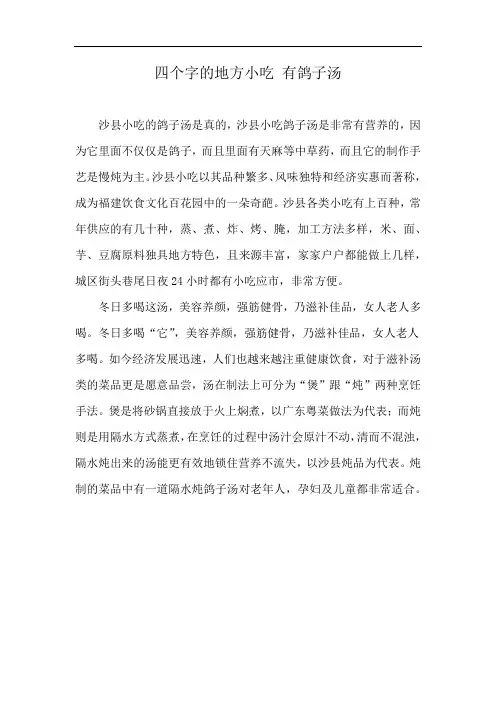 四个字的地方小吃 有鸽子汤

沙县小吃的鸽子汤是真的，沙县小吃鸽子汤是非常有营养的，因为它里面不仅仅是鸽子，而且里面有天麻等中草药，而且它的制作手艺是慢炖为主。沙县小吃以其品种繁多、风味独特和经济实惠而著称，成为福建饮食文化百花园中的一朵奇葩。沙县各类小吃有上百种，常年供应的有几十种，蒸、煮、炸、烤、腌，加工方法多样，米、面、芋、豆腐原料独具地方特色，且来源丰富，家家户户都能做上几样，城区街头巷尾日夜24小时都有小吃应市，非常方便。

冬日多喝这汤，美容养颜，强筋健骨，乃滋补佳品，女人老人多喝。冬日多喝“它”，美容养颜，强筋健骨，乃滋补佳品，女人老人多喝。如今经济发展迅速，人们也越来越注重健康饮食，对于滋补汤类的菜品更是愿意品尝，汤在制法上可分为“煲”跟“炖”两种烹饪手法。煲是将砂锅直接放于火上焖煮，以广东粤菜做法为代表；而炖则是用隔水方式蒸煮，在烹饪的过程中汤汁会原汁不动，清而不混浊，隔水炖出来的汤能更有效地锁住营养不流失，以沙县炖品为代表。炖制的菜品中有一道隔水炖鸽子汤对老年人，孕妇及儿童都非常适合。